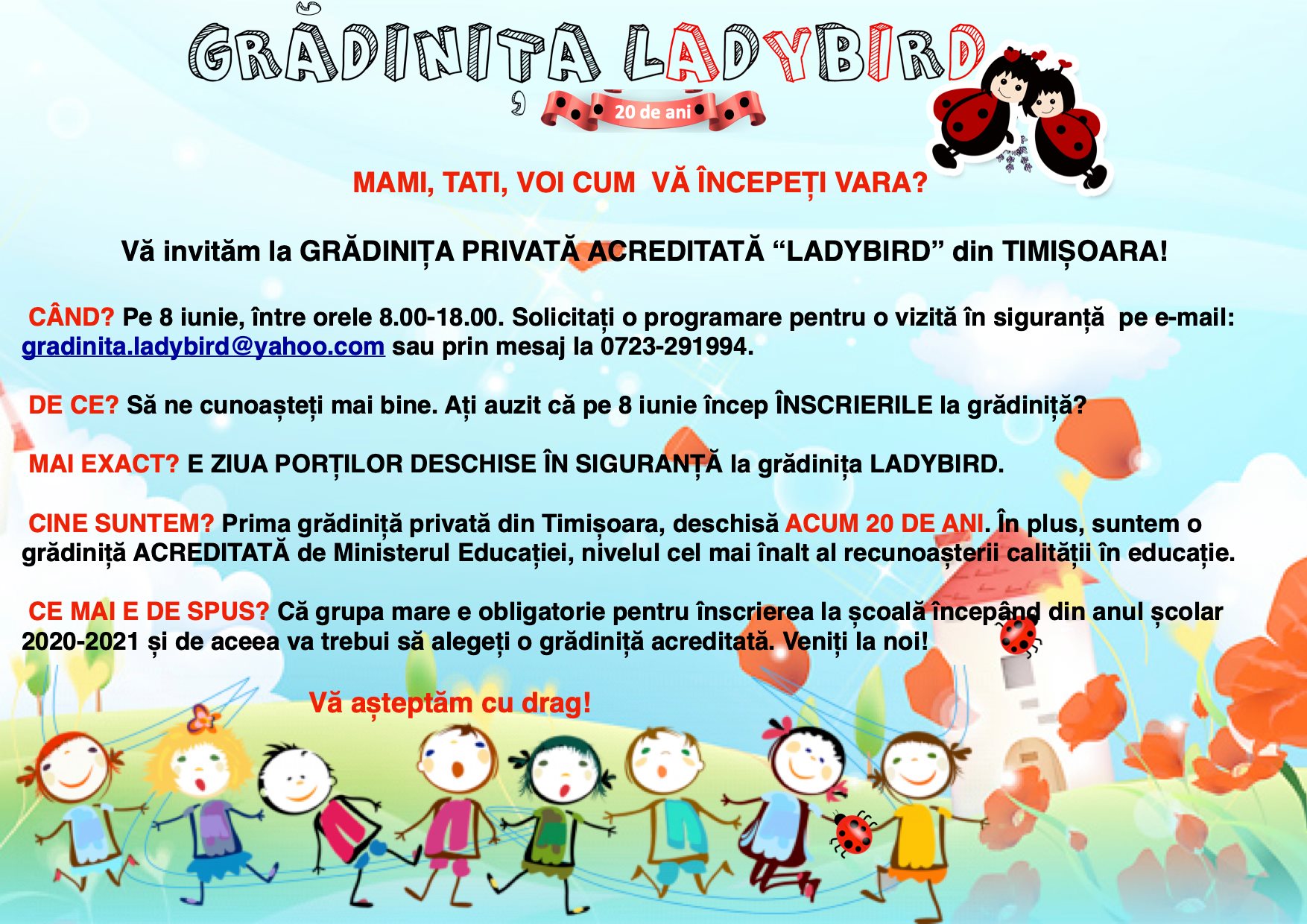 GRĂDINIȚA LADYBIRD

20 de ani

MAMI, TATI, VOI CUM VĂ ÎNCEPEȚI VARA?

Vă invităm la GRĂDINIȚA PRIVATĂ ACREDITATĂ "LADYBIRD" din TIMIȘOARA!

CÂND? Pe 8 iunie, între orele 8.00-18.00. Solicitați o programare pentru o vizită în siguranță pe e-mail: gradinita.ladybird@yahoo.com sau prin mesaj la 0723-291994.

DE CE? Să ne cunoașteți mai bine. Ați auzit că pe 8 iunie încep ÎNSCRIERILE la grădiniță?

MAI EXACT? E ZIUA PORȚILOR DESCHISE ÎN SIGURANȚĂ la grădinița LADYBIRD.

CINE SUNTEM? Prima grădiniță privată din Timișoara, deschisă ACUM 20 DE ANI. În plus, suntem o grădiniță ACREDITATĂ de Ministerul Educației, nivelul cel mai înalt al recunoașterii calității în educație.

CE MAI E DE SPUS? Că grupa mare e obligatorie pentru înscrierea la școală începând din anul școlar 2020-2021 și de aceea va trebui să alegeți o grădiniță acreditată. Veniți la noi!

Vă așteptăm cu drag!